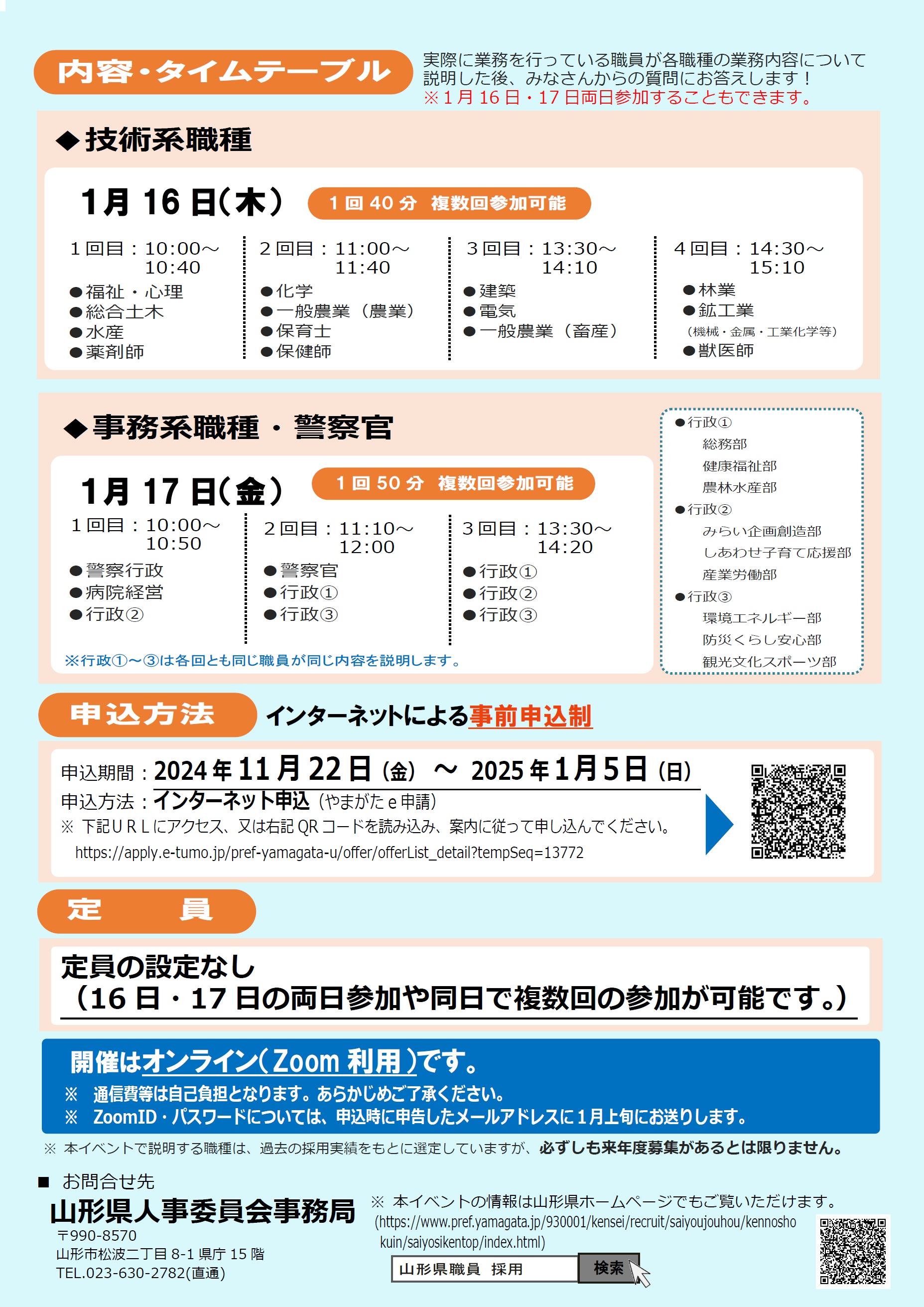 内容・タイムテーブル

実際に業務を行っている職員が各職種の業務内容について説明した後、みなさんからの質問にお答えします！
※1月16日・17日両日参加することもできます。

◆技術系職種

1月16日(木)　1回40分　複数回参加可能

1回目：10:00～10:40
●福祉・心理
●総合土木
●水産
●薬剤師

2回目：11:00～11:40
●化学
●一般農業（農業）
●保育士
●保健師

3回目：13:30～14:10
●建築
●電気
●一般農業（畜産）

4回目：14:30～15:10
●林業
●鉱工業
（機械・金属・工業化学等）
●獣医師

◆事務系職種・警察官

1月17日(金)　1回50分　複数回参加可能

1回目：10:00～10:50
●警察行政
●病院経営
●行政②

2回目：11:10～12:00
●警察官
●行政①
●行政③

3回目：13:30～14:20
●行政①
●行政②
●行政③

※行政①～③は各回とも同じ職員が同じ内容を説明します。

●行政①
総務部
健康福祉部
農林水産部
●行政②
みらい企画創造部
しあわせ子育て応援部
産業労働部
●行政③
環境エネルギー部
防災くらし安心部
観光文化スポーツ部

申込方法　インターネットによる事前申込制

申込期間：2024年11月22日(金) ～ 2025年1月5日(日)
申込方法：インターネット申込（やまがたe申請）
※ 下記URLにアクセス、又は右記QRコードを読み込み、案内に従って申し込んでください。
https://apply.e-tumo.jp/pref-yamagata-u/offer/offerList_detail?tempSeq=13772

定　員

定員の設定なし
（16日・17日の両日参加や同日で複数回の参加が可能です。）

開催はオンライン（Zoom利用）です。
※ 通信費等は自己負担となります。あらかじめご了承ください。
※ ZoomID・パスワードについては、申込時に申告したメールアドレスに1月上旬にお送りします。

※ 本イベントで説明する職種は、過去の採用実績をもとに選定していますが、必ずしも来年度募集があるとは限りません。

■ お問合せ先
山形県人事委員会事務局
〒990-8570
山形市松波二丁目8-1 県庁15階
TEL.023-630-2782(直通)

※ 本イベントの情報は山形県ホームページでもご覧いただけます。
(https://www.pref.yamagata.jp/930001/kensei/recruit/saiyoujouhou/kennoshokuin/saiyosikentop/index.html)
山形県職員　採用　検索